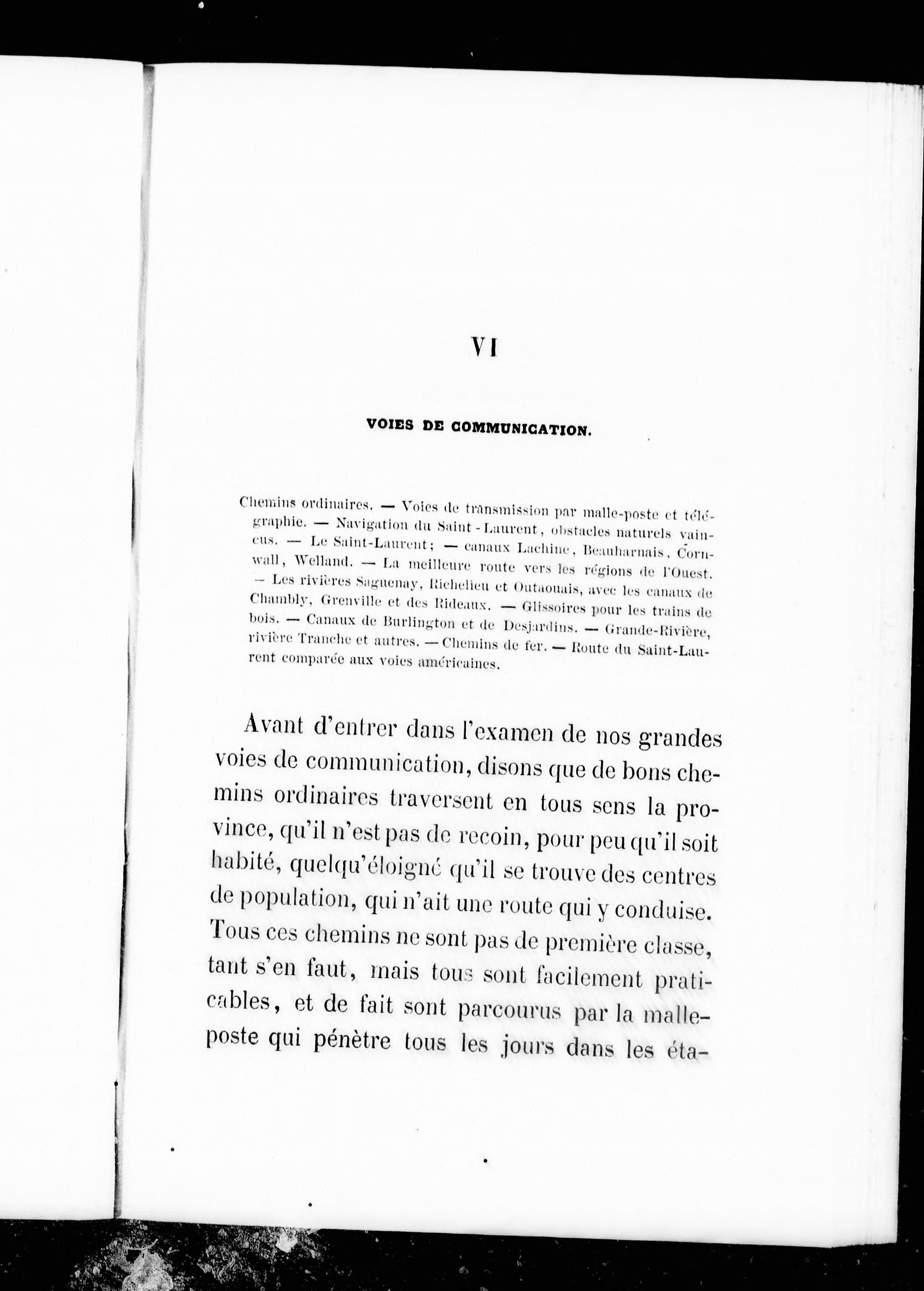 VI

VOIES DE COMMUNICATION.

Chemins ordinaires. — Voies de transmission par malle-poste et télégraphie. — Navigation du Saint-Laurent, obstacles naturels vaincus. — Le Saint-Laurent; — canaux Lachine, Beauharnais, Cornwall, Welland. — La meilleure route vers les régions de l'Ouest. — Les rivières Saguenay, Richelieu et Outaouais, avec les canaux de Chambly, Grenville et des Rideaux. — Glissoires pour les trains de bois. — Canaux de Burlington et de Desjardins. — Grande-Rivière, rivière Tranche et autres. — Chemins de fer. — Route du Saint-Laurent comparée aux voies américaines.

Avant d'entrer dans l'examen de nos grandes voies de communication, disons que de bons chemins ordinaires traversent en tous sens la province, qu'il n'est pas de recoin, pour peu qu'il soit habité, quelqu'éloigné qu'il se trouve des centres de population, qui n'ait une route qui y conduise. Tous ces chemins ne sont pas de première classe, tant s'en faut, mais tous sont facilement praticables, et de fait sont parcourus par la malle-poste qui pénètre tous les jours dans les éta-